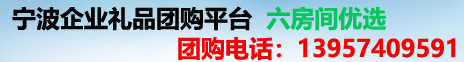 宁波企业礼品团购平台 六房间优选
团购电话：13957409591